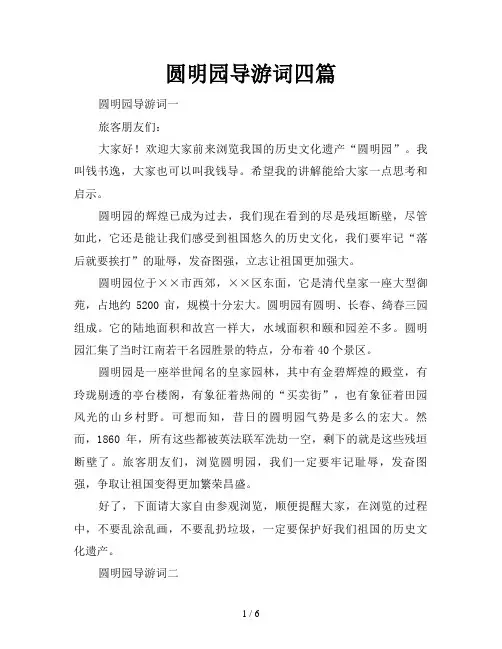 圆明园导游词四篇

圆明园导游词一

旅客朋友们：

大家好！欢迎大家前来浏览我国的历史文化遗产“圆明园”。我叫钱书逸，大家也可以叫我钱导。希望我的讲解能给大家一点思考和启示。

圆明园的辉煌已成为过去，我们现在看到的尽是残垣断壁，尽管如此，它还是能让我们感受到祖国悠久的历史文化，我们要牢记“落后就要挨打”的耻辱，发奋图强，立志让祖国更加强大。

圆明园位于××市西郊，××区东面，它是清代皇家一座大型御苑，占地约 5200 亩，规模十分宏大。圆明园有圆明、长春、绮春三园组成。它的陆地面积和故宫一样大，水域面积和颐和园差不多。圆明园汇集了当时江南若干名园胜景的特点，分布着 40 个景区。

圆明园是一座举世闻名的皇家园林，其中有金碧辉煌的殿堂，有玲珑剔透的亭台楼阁，有象征着热闹的“买卖街”，也有象征着田园风光的山乡村野。可想而知，昔日的圆明园气势是多么的宏大。然而，1860 年，所有这些都被英法联军洗劫一空，剩下的就是这些残垣断壁了。旅客朋友们，浏览圆明园，我们一定要牢记耻辱，发奋图强，争取让祖国变得更加繁荣昌盛。

好了，下面请大家自由参观浏览，顺便提醒大家，在浏览的过程中，不要乱涂乱画，不要乱扔垃圾，一定要保护好我们祖国的历史文化遗产。

圆明园导游词二

1 / 6